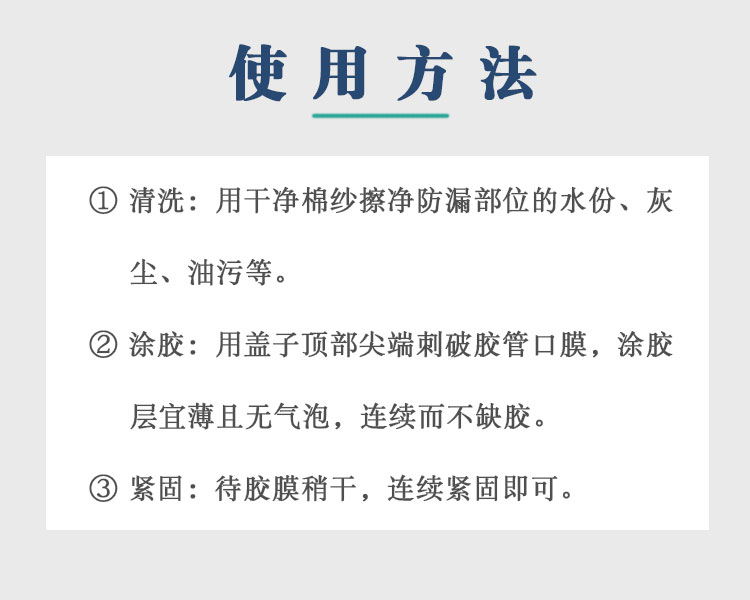 使用方法

①清洗：用干净棉纱擦净防漏部位的水份、灰尘、油污等。

②涂胶：用盖子顶部尖端刺破胶管口膜，涂胶层宜薄且无气泡，连续而不缺胶。

③紧固：待胶膜稍干，连续紧固即可。